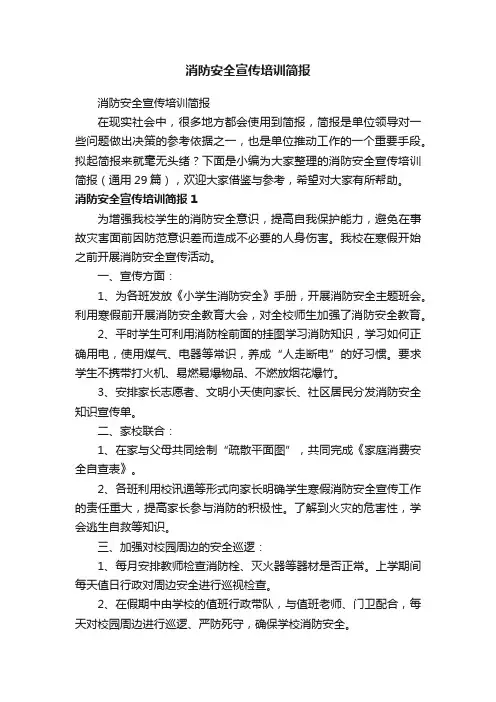 消防安全宣传培训简报

消防安全宣传培训简报

在现实社会中，很多地方都会使用到简报，简报是单位领导对一些问题做出决策的参考依据之一，也是单位推动工作的一个重要手段。拟起简报来就毫无头绪？下面是小编为大家整理的消防安全宣传培训简报（通用 29 篇），欢迎大家借鉴与参考，希望对大家有所帮助。

消防安全宣传培训简报 1

为增强我校学生的消防安全意识，提高自我保护能力，避免在事故灾害面前因防范意识差而造成不必要的人身伤害。我校在寒假开始之前开展消防安全宣传活动。

一、宣传方面：

1、为各班发放《小学生消防安全》手册，开展消防安全主题班会。利用寒假前开展消防安全教育大会，对全校师生加强了消防安全教育。

2、平时学生可利用消防栓前面的挂图学习消防知识，学习如何正确用电，使用煤气、电器等常识，养成“人走断电”的好习惯。要求学生不携带打火机、易燃易爆物品、不燃放烟花爆竹。

3、安排家长志愿者、文明小天使向家长、社区居民分发消防安全知识宣传单。

二、家校联合：

1、在家与父母共同绘制“疏散平面图”，共同完成《家庭消费安全自查表》。

2、各班利用校讯通等形式向家长明确学生寒假消防安全宣传工作的责任重大，提高家长参与消防的积极性。了解到火灾的危害性，学会逃生自救等知识。

三、加强对校园周边的安全巡逻：

1、每月安排教师检查消防栓、灭火器等器材是否正常。上学期间每天值日行政对周边安全进行巡视检查。

2、在假期中由学校的值班行政带队，与值班老师、门卫配合，每天对校园周边进行巡逻、严防死守，确保学校消防安全。